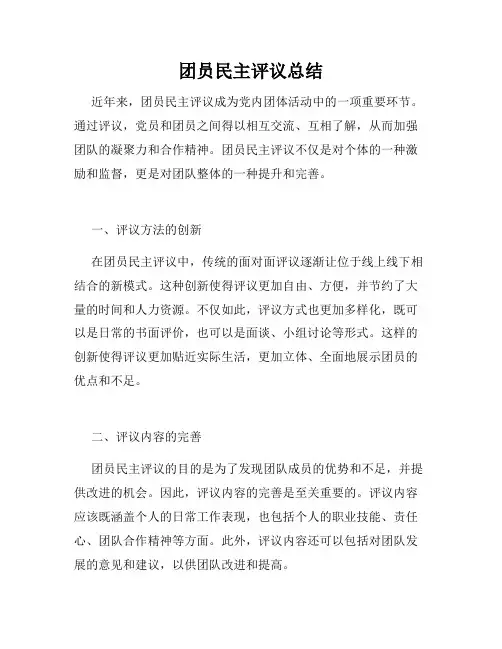 团员民主评议总结

近年来，团员民主评议成为党内团体活动中的一项重要环节。通过评议，党员和团员之间得以相互交流、互相了解，从而加强团队的凝聚力和合作精神。团员民主评议不仅是对个体的一种激励和监督，更是对团队整体的一种提升和完善。

一、评议方法的创新

在团员民主评议中，传统的面对面评议逐渐让位于线上线下相结合的新模式。这种创新使得评议更加自由、方便，并节约了大量的时间和人力资源。不仅如此，评议方式也更加多样化，既可以是日常的书面评价，也可以是面谈、小组讨论等形式。这样的创新使得评议更加贴近实际生活，更加立体、全面地展示团员的优点和不足。

二、评议内容的完善

团员民主评议的目的是为了发现团队成员的优势和不足，并提供改进的机会。因此，评议内容的完善是至关重要的。评议内容应该既涵盖个人的日常工作表现，也包括个人的职业技能、责任心、团队合作精神等方面。此外，评议内容还可以包括对团队发展的意见和建议，以供团队改进和提高。